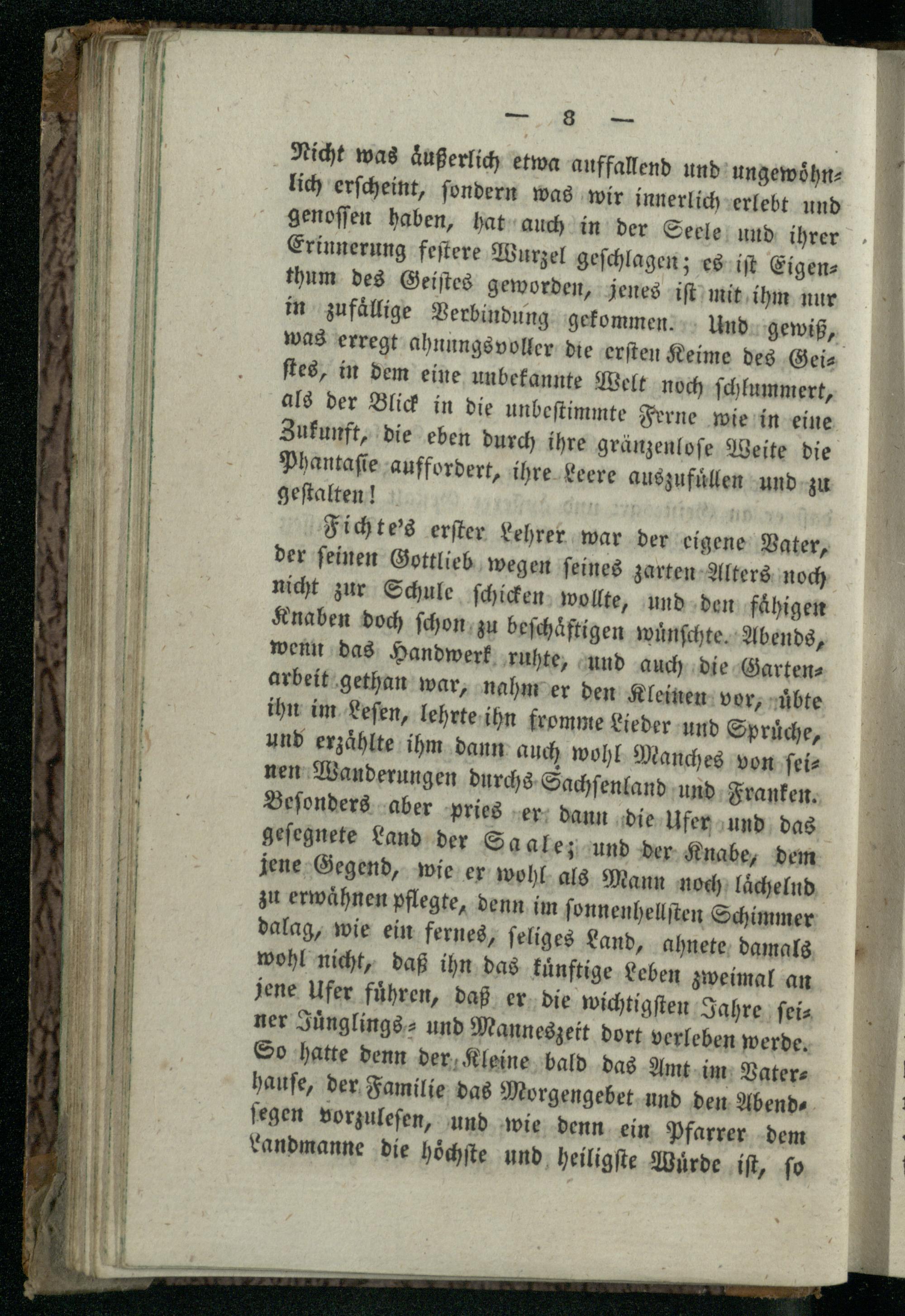 — 8 —

Nicht was äußerlich etwa auffallend und ungewöhnlich erscheint, sondern was wir innerlich erlebt und genossen haben, hat auch in der Seele und ihrer Erinnerung festere Wurzel geschlagen; es ist Eigenthum des Geistes geworden, jenes ist mit ihm nur in zufällige Verbindung gekommen. Und gewiß, was erregt ahnungsvoller die ersten Keime des Geistes, in dem eine unbekannte Welt noch schlummert, als der Blick in die unbestimmte Ferne wie in eine Zukunft, die eben durch ihre gränzenlose Weite die Phantasie auffordert, ihre Leere auszufüllen und zu gestalten!

Fichte's erster Lehrer war der eigene Vater, der seinen Gottlieb wegen seines zarten Alters noch nicht zur Schule schicken wollte, und den fähigen Knaben doch schon zu beschäftigen wünschte. Abends, wenn das Handwerk ruhte, und auch die Gartenarbeit gethan war, nahm er den Kleinen vor, übte ihn im Lesen, lehrte ihn fromme Lieder und Sprüche, und erzählte ihm dann auch wohl Manches von seinen Wanderungen durchs Sachsenland und Franken. Besonders aber pries er dann die Ufer und das gesegnete Land der Saale; und der Knabe, dem jene Gegend, wie er wohl als Mann noch lächelnd zu erwähnen pflegte, denn im sonnenhellsten Schimmer dalag, wie ein fernes, seliges Land, ahnete damals wohl nicht, daß ihn das künftige Leben zweimal an jene Ufer führen, daß er die wichtigsten Jahre seiner Jünglings- und Manneszeit dort verleben werde. So hatte denn der Kleine bald das Amt im Vaterhause, der Familie das Morgengebet und den Abendsegen vorzulesen, und wie denn ein Pfarrer dem Landmanne die höchste und heiligste Würde ist, so